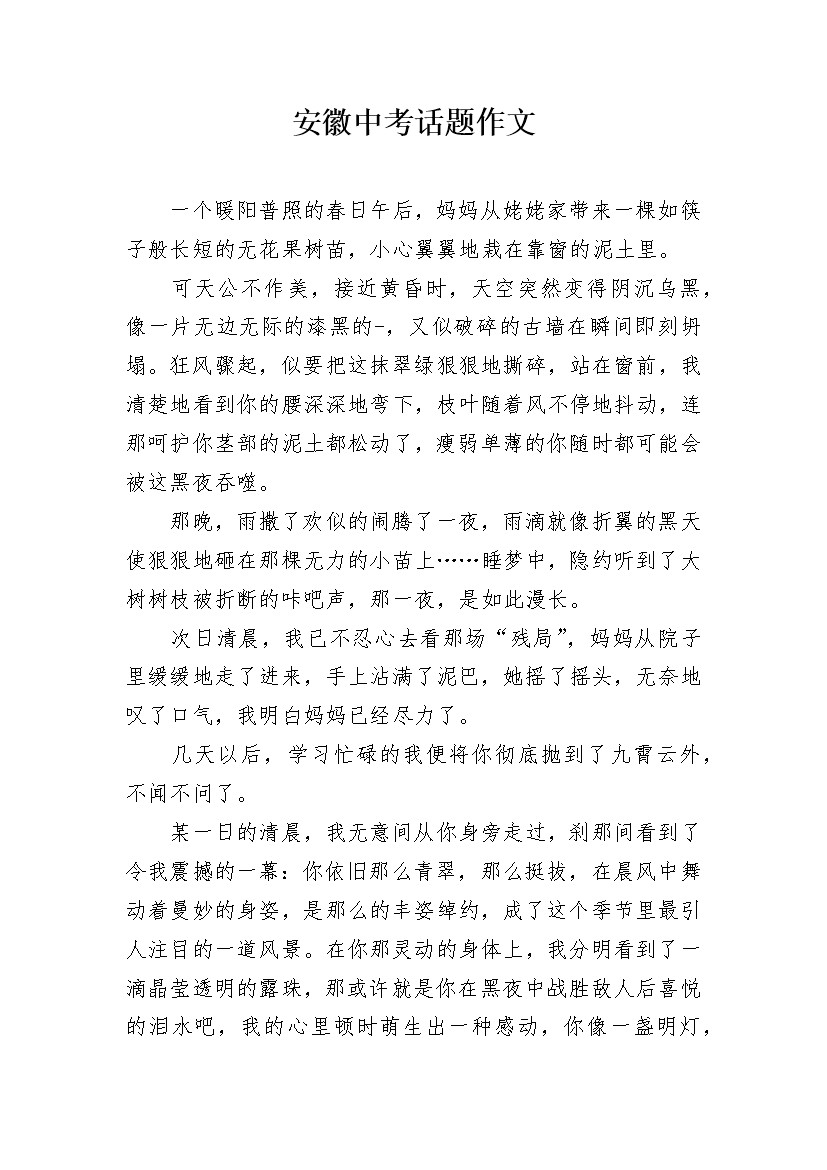 安徽中考话题作文

一个暖阳普照的春日午后，妈妈从姥姥家带来一棵如筷子般长短的无花果树苗，小心翼翼地栽在靠窗的泥土里。

可天公不作美，接近黄昏时，天空突然变得阴沉乌黑，像一片无边无际的漆黑的-，又似破碎的古墙在瞬间即刻坍塌。狂风骤起，似要把这抹翠绿狠狠地撕碎，站在窗前，我清楚地看到你的腰深深地弯下，枝叶随着风不停地抖动，连那呵护你茎部的泥土都松动了，瘦弱单薄的你随时都可能会被这黑夜吞噬。

那晚，雨撒了欢似的闹腾了一夜，雨滴就像折翼的黑天使狠狠地砸在那棵无力的小苗上……睡梦中，隐约听到了大树树枝被折断的咔吧声，那一夜，是如此漫长。

次日清晨，我已不忍心去看那场“残局”，妈妈从院子里缓缓地走了进来，手上沾满了泥巴，她摇了摇头，无奈地叹了口气，我明白妈妈已经尽力了。

几天以后，学习忙碌的我便将你彻底抛到了九霄云外，不闻不问了。

某一日的清晨，我无意间从你身旁走过，刹那间看到了令我震撼的一幕：你依旧那么青翠，那么挺拔，在晨风中舞动着曼妙的身姿，是那么的丰姿绰约，成了这个季节里最引人注目的一道风景。在你那灵动的身体上，我分明看到了一滴晶莹透明的露珠，那或许就是你在黑夜中战胜敌人后喜悦的泪水吧，我的心里顿时萌生出一种感动，你像一盏明灯，